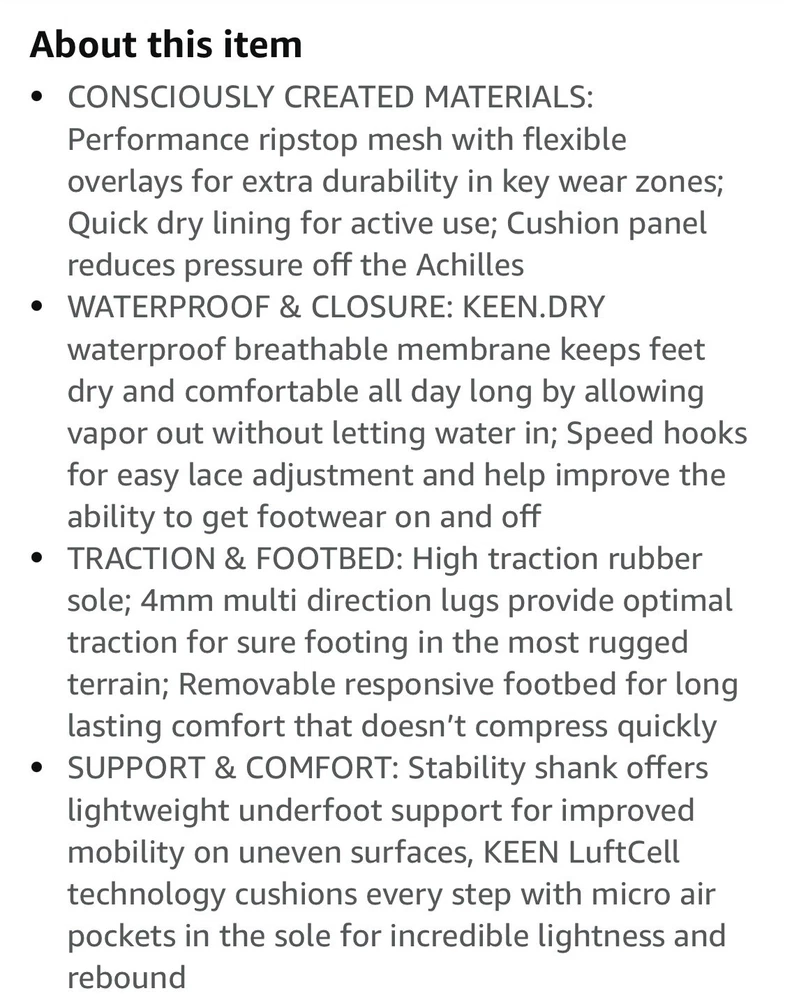 About this item

• CONSCIOUSLY CREATED MATERIALS: Performance ripstop mesh with flexible overlays for extra durability in key wear zones; Quick dry lining for active use; Cushion panel reduces pressure off the Achilles

• WATERPROOF & CLOSURE: KEEN.DRY waterproof breathable membrane keeps feet dry and comfortable all day long by allowing vapor out without letting water in; Speed hooks for easy lace adjustment and help improve the ability to get footwear on and off

• TRACTION & FOOTBED: High traction rubber sole; 4mm multi direction lugs provide optimal traction for sure footing in the most rugged terrain; Removable responsive footbed for long lasting comfort that doesn't compress quickly

• SUPPORT & COMFORT: Stability shank offers lightweight underfoot support for improved mobility on uneven surfaces, KEEN LuftCell technology cushions every step with micro air pockets in the sole for incredible lightness and rebound